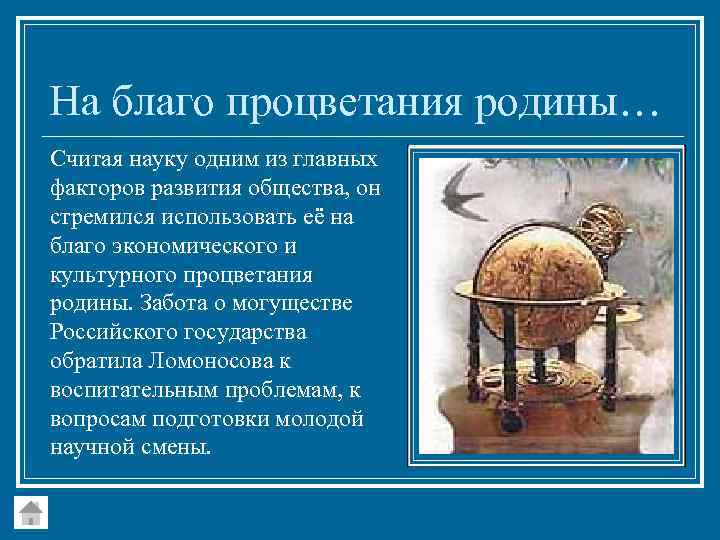 На благо процветания родины…

Считая науку одним из главных факторов развития общества, он стремился использовать её на благо экономического и культурного процветания родины. Забота о могуществе Российского государства обратила Ломоносова к воспитательным проблемам, к вопросам подготовки молодой научной смены.